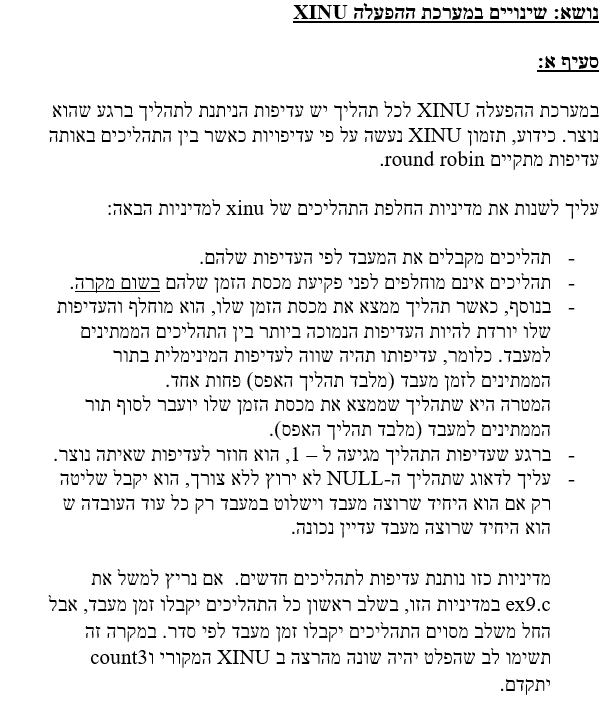 נושא: שינויים במערכת ההפעלה XINU

סעיף א:

במערכת ההפעלה XINU לכל תהליך יש עדיפות הניתנת לתהליך ברגע שהוא נוצר. כידוע, תזמון XINU נעשה על פי עדיפויות כאשר בין התהליכים באותה עדיפות מתקיים round robin.

עליך לשנות את מדיניות החלפת התהליכים של xinu למדיניות הבאה:

- תהליכים מקבלים את המעבד לפי העדיפות שלהם.
- תהליכים אינם מוחלפים לפני פקיעת מכסת הזמן שלהם בשום מקרה.
- בנוסף, כאשר תהליך ממצא את מכסת הזמן שלו, הוא מוחלף והעדיפות שלו יורדת להיות העדיפות הנמוכה ביותר בין התהליכים הממתינים למעבד. כלומר, עדיפותו תהיה שווה לעדיפות המינימלית בתור הממתינים לזמן מעבד (מלבד תהליך האפס) פחות אחד.
המטרה היא שתהליך שממצא את מכסת הזמן שלו יועבר לסוף תור הממתינים למעבד (מלבד תהליך האפס).
- ברגע שעדיפות התהליך מגיעה ל – 1, הוא חוזר לעדיפות שאיתה נוצר.
- עליך לדאוג שתהליך ה-NULL לא ירוץ ללא צורך, הוא יקבל שליטה רק אם הוא היחיד שרוצה מעבד וישלוט במעבד רק כל עוד העובדה ש הוא היחיד שרוצה מעבד עדיין נכונה.

מדיניות כזו נותנת עדיפות לתהליכים חדשים. אם נריץ למשל את ex9.c במדיניות הזו, בשלב ראשון כל התהליכים יקבלו זמן מעבד, אבל החל משלב מסוים התהליכים יקבלו זמן מעבד לפי סדר. במקרה זה תשימו לב שהפלט יהיה שונה מהרצה ב XINU המקורי וcount3 יתקדם.